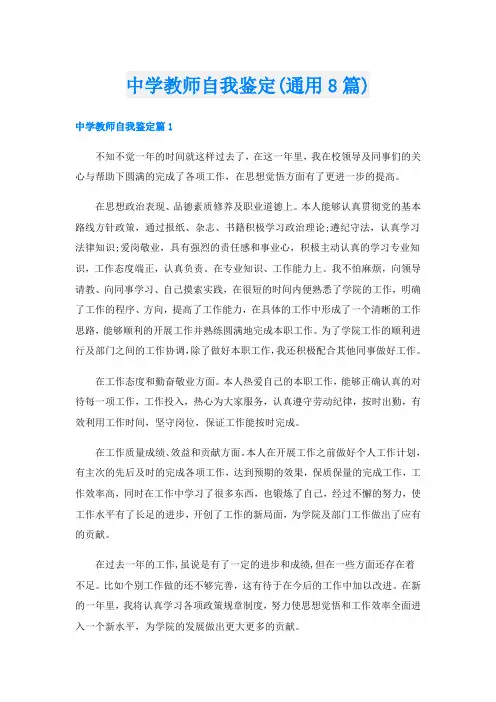 中学教师自我鉴定(通用8篇)

中学教师自我鉴定篇1

不知不觉一年的时间就这样过去了，在这一年里，我在校领导及同事们的关心与帮助下圆满的完成了各项工作，在思想觉悟方面有了更进一步的提高。

在思想政治表现、品德素质修养及职业道德上。本人能够认真贯彻党的基本路线方针政策，通过报纸、杂志、书籍积极学习政治理论;遵纪守法，认真学习法律知识;爱岗敬业，具有强烈的责任感和事业心，积极主动认真的学习专业知识，工作态度端正，认真负责。在专业知识、工作能力上。我不怕麻烦，向领导请教、向同事学习、自己摸索实践，在很短的时间内便熟悉了学院的工作，明确了工作的程序、方向，提高了工作能力，在具体的工作中形成了一个清晰的工作思路，能够顺利的开展工作并熟练圆满地完成本职工作。为了学院工作的顺利进行及部门之间的工作协调，除了做好本职工作，我还积极配合其他同事做好工作。

在工作态度和勤奋敬业方面。本人热爱自己的本职工作，能够正确认真的对待每一项工作，工作投入，热心为大家服务，认真遵守劳动纪律，按时出勤，有效利用工作时间，坚守岗位，保证工作能按时完成。

在工作质量成绩、效益和贡献方面。本人在开展工作之前做好个人工作计划，有主次的先后及时的完成各项工作，达到预期的效果，保质保量的完成工作，工作效率高，同时在工作中学习了很多东西，也锻炼了自己，经过不懈的努力，使工作水平有了长足的进步，开创了工作的新局面，为学院及部门工作做出了应有的贡献。

在过去一年的工作，虽说是有了一定的进步和成绩，但在一些方面还存在着不足。比如个别工作做的还不够完善，这有待于在今后的工作中加以改进。在新的一年里，我将认真学习各项政策规章制度，努力使思想觉悟和工作效率全面进入一个新水平，为学院的发展做出更大更多的贡献。